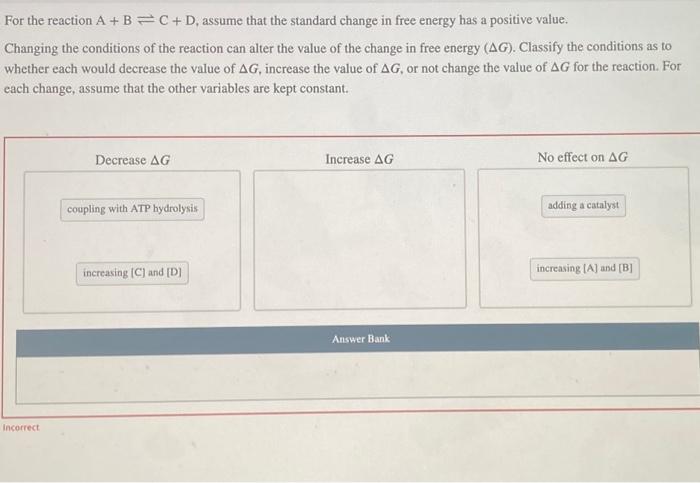 For the reaction $A + B \rightleftharpoons C + D$, assume that the standard change in free energy has a positive value.

Changing the conditions of the reaction can alter the value of the change in free energy ($\Delta G$). Classify the conditions as to whether each would decrease the value of $\Delta G$, increase the value of $\Delta G$, or not change the value of $\Delta G$ for the reaction. For each change, assume that the other variables are kept constant.

Decrease $\Delta G$

coupling with ATP hydrolysis

increasing [C] and [D]

Increase $\Delta G$

No effect on $\Delta G$

adding a catalyst

increasing [A] and [B]

Answer Bank

Incorrect